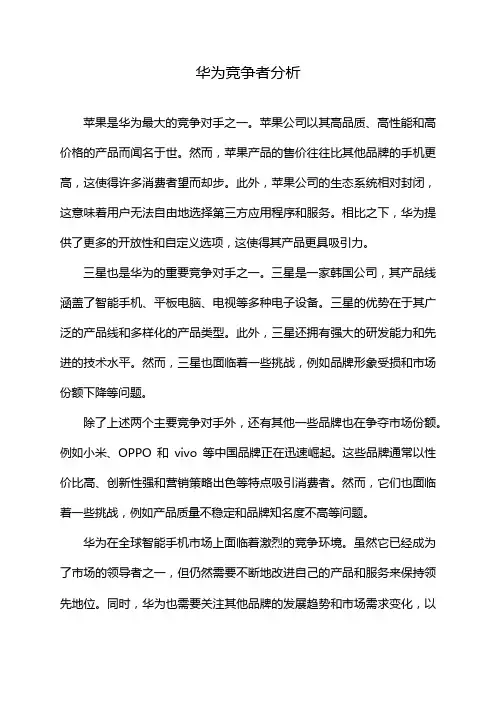 华为竞争者分析

苹果是华为最大的竞争对手之一。苹果公司以其高品质、高性能和高价格的产品而闻名于世。然而，苹果产品的售价往往比其他品牌的手机更高，这使得许多消费者望而却步。此外，苹果公司的生态系统相对封闭，这意味着用户无法自由地选择第三方应用程序和服务。相比之下，华为提供了更多的开放性和自定义选项，这使得其产品更具吸引力。

三星也是华为的重要竞争对手之一。三星是一家韩国公司，其产品线涵盖了智能手机、平板电脑、电视等多种电子设备。三星的优势在于其广泛的产品线和多样化的产品类型。此外，三星还拥有强大的研发能力和先进的技术水平。然而，三星也面临着一些挑战，例如品牌形象受损和市场份额下降等问题。

除了上述两个主要竞争对手外，还有其他一些品牌也在争夺市场份额。例如小米、OPPO 和 vivo 等中国品牌正在迅速崛起。这些品牌通常以性价比高、创新性强和营销策略出色等特点吸引消费者。然而，它们也面临着一些挑战，例如产品质量不稳定和品牌知名度不高等问题。

华为在全球智能手机市场上面临着激烈的竞争环境。虽然它已经成为了市场的领导者之一，但仍然需要不断地改进自己的产品和服务来保持领先地位。同时，华为也需要关注其他品牌的发展趋势和市场需求变化，以